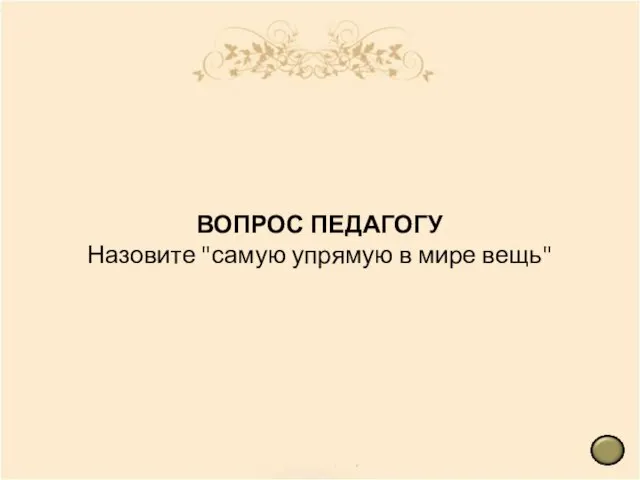 ВОПРОС ПЕДАГОГУ
Назовите "самую упрямую в мире вещь"